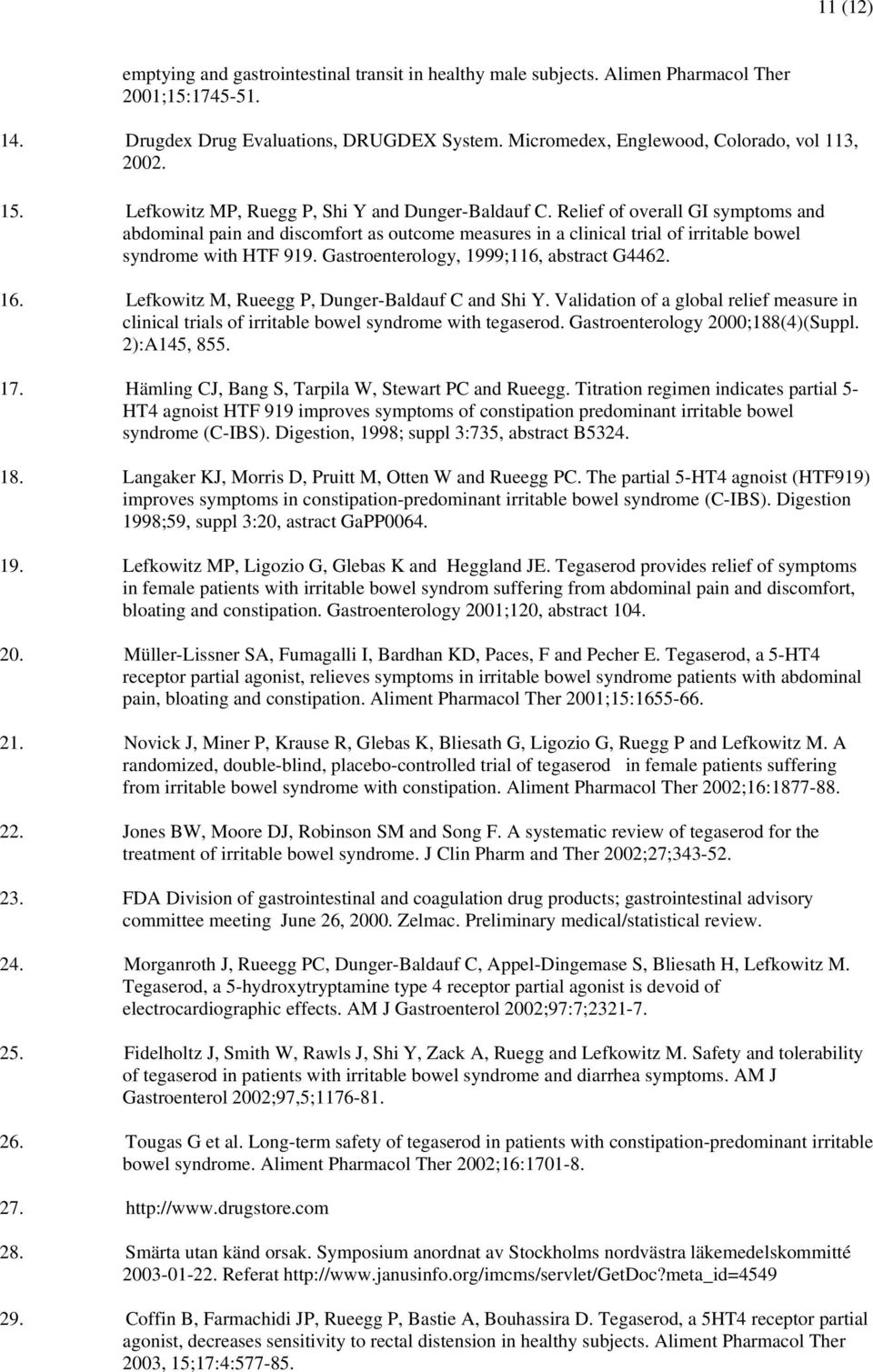 11 (12)

emptying and gastrointestinal transit in healthy male subjects. Alimen Pharmacol Ther 2001;15:1745-51.

14. Drugdex Drug Evaluations, DRUGDEX System. Micromedex, Englewood, Colorado, vol 113, 2002.

15. Lefkowitz MP, Ruegg P, Shi Y and Dunger-Baldauf C. Relief of overall GI symptoms and abdominal pain and discomfort as outcome measures in a clinical trial of irritable bowel syndrome with HTF 919. Gastroenterology, 1999;116, abstract G4462.

16. Lefkowitz M, Rueegg P, Dunger-Baldauf C and Shi Y. Validation of a global relief measure in clinical trials of irritable bowel syndrome with tegaserod. Gastroenterology 2000;188(4)(Suppl. 2):A145, 855.

17. Hämling CJ, Bang S, Tarpila W, Stewart PC and Rueegg. Titration regimen indicates partial 5-HT4 agnoist HTF 919 improves symptoms of constipation predominant irritable bowel syndrome (C-IBS). Digestion, 1998; suppl 3:735, abstract B5324.

18. Langaker KJ, Morris D, Pruitt M, Otten W and Rueegg PC. The partial 5-HT4 agnoist (HTF919) improves symptoms in constipation-predominant irritable bowel syndrome (C-IBS). Digestion 1998;59, suppl 3:20, astract GaPP0064.

19. Lefkowitz MP, Ligozio G, Glebas K and Heggland JE. Tegaserod provides relief of symptoms in female patients with irritable bowel syndrom suffering from abdominal pain and discomfort, bloating and constipation. Gastroenterology 2001;120, abstract 104.

20. Müller-Lissner SA, Fumagalli I, Bardhan KD, Paces, F and Pecher E. Tegaserod, a 5-HT4 receptor partial agonist, relieves symptoms in irritable bowel syndrome patients with abdominal pain, bloating and constipation. Aliment Pharmacol Ther 2001;15:1655-66.

21. Novick J, Miner P, Krause R, Glebas K, Bliesath G, Ligozio G, Ruegg P and Lefkowitz M. A randomized, double-blind, placebo-controlled trial of tegaserod in female patients suffering from irritable bowel syndrome with constipation. Aliment Pharmacol Ther 2002;16:1877-88.

22. Jones BW, Moore DJ, Robinson SM and Song F. A systematic review of tegaserod for the treatment of irritable bowel syndrome. J Clin Pharm and Ther 2002;27;343-52.

23. FDA Division of gastrointestinal and coagulation drug products; gastrointestinal advisory committee meeting June 26, 2000. Zelmac. Preliminary medical/statistical review.

24. Morganroth J, Rueegg PC, Dunger-Baldauf C, Appel-Dingemase S, Bliesath H, Lefkowitz M. Tegaserod, a 5-hydroxytryptamine type 4 receptor partial agonist is devoid of electrocardiographic effects. AM J Gastroenterol 2002;97:7;2321-7.

25. Fidelholtz J, Smith W, Rawls J, Shi Y, Zack A, Ruegg and Lefkowitz M. Safety and tolerability of tegaserod in patients with irritable bowel syndrome and diarrhea symptoms. AM J Gastroenterol 2002;97,5;1176-81.

26. Tougas G et al. Long-term safety of tegaserod in patients with constipation-predominant irritable bowel syndrome. Aliment Pharmacol Ther 2002;16:1701-8.

27. http://www.drugstore.com

28. Smärta utan känd orsak. Symposium anordnat av Stockholms nordvästra läkemedelskommitté 2003-01-22. Referat http://www.janusinfo.org/imcms/servlet/GetDoc?meta_id=4549

29. Coffin B, Farmachidi JP, Rueegg P, Bastie A, Bouhassira D. Tegaserod, a 5HT4 receptor partial agonist, decreases sensitivity to rectal distension in healthy subjects. Aliment Pharmacol Ther 2003, 15;17:4:577-85.